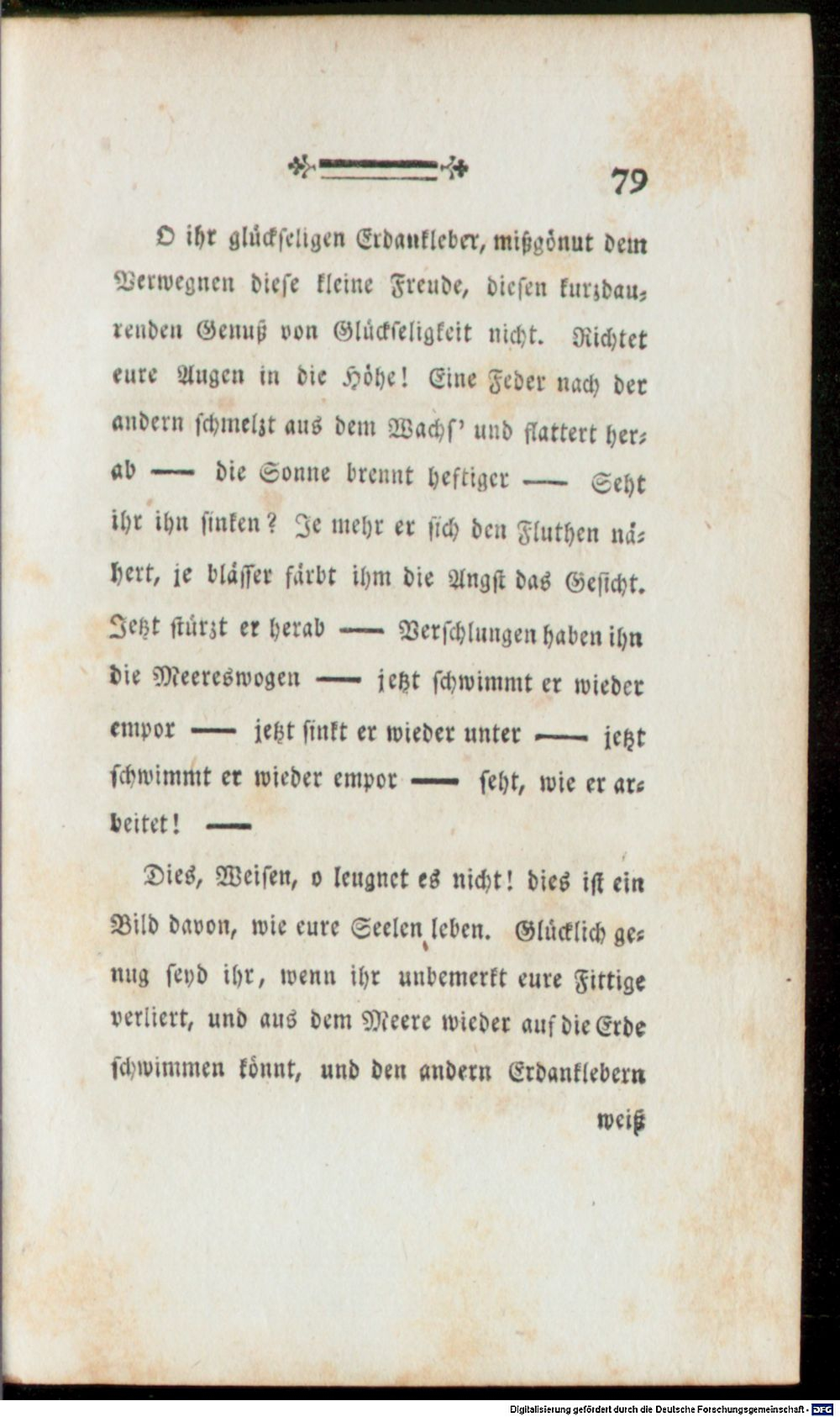 79

O ihr glückseligen Erdankleber, mißgönnt dem Verwegnen diese kleine Freude, diesen kurzdaurenden Genuß von Glückseligkeit nicht. Richtet eure Augen in die Höhe! Eine Feder nach der andern schmelzt aus dem Wachs' und flattert herab — die Sonne brennt heftiger — Seht ihr ihn sinken? Je mehr er sich den Fluthen nähert, je blässer färbt ihm die Angst das Gesicht. Jetzt stürzt er herab — Verschlungen haben ihn die Meereswogen — jetzt schwimmt er wieder empor — jetzt sinkt er wieder unter — jetzt schwimmt er wieder empor — seht, wie er arbeitet! —

Dies, Weisen, o leugnet es nicht! dies ist ein Bild davon, wie eure Seelen leben. Glücklich genug seyd ihr, wenn ihr unbemerkt eure Fittige verliert, und aus dem Meere wieder auf die Erde schwimmen könnt, und den andern Erdanklebern

weiß

Digitalisierung gefördert durch die Deutsche Forschungsgemeinschaft · DFG